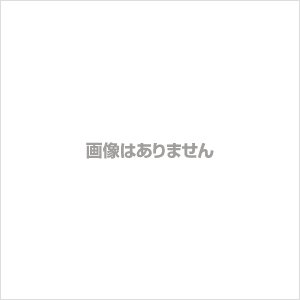 画像はありません